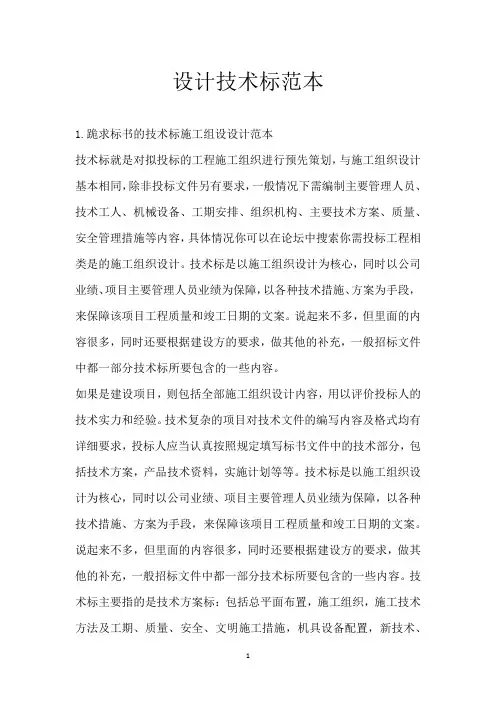 设计技术标范本

1.跪求标书的技术标施工组设设计范本

技术标就是对拟投标的工程施工组织进行预先策划，与施工组织设计基本相同，除非投标文件另有要求，一般情况下需编制主要管理人员、技术工人、机械设备、工期安排、组织机构、主要技术方案、质量、安全管理措施等内容，具体情况你可以在论坛中搜索你需投标工程相类是的施工组织设计。技术标是以施工组织设计为核心，同时以公司业绩、项目主要管理人员业绩为保障，以各种技术措施、方案为手段，来保障该项目工程质量和竣工日期的文案。说起来不多，但里面的内容很多，同时还要根据建设方的要求，做其他的补充，一般招标文件中都一部分技术标所要包含的一些内容。

如果是建设项目，则包括全部施工组织设计内容，用以评价投标人的技术实力和经验。技术复杂的项目对技术文件的编写内容及格式均有详细要求，投标人应当认真按照规定填写标书文件中的技术部分，包括技术方案，产品技术资料，实施计划等等。技术标是以施工组织设计为核心，同时以公司业绩、项目主要管理人员业绩为保障，以各种技术措施、方案为手段，来保障该项目工程质量和竣工日期的文案。说起来不多，但里面的内容很多，同时还要根据建设方的要求，做其他的补充，一般招标文件中都一部分技术标所要包含的一些内容。技术标主要指的是技术方案标：包括总平面布置，施工组织，施工技术方法及工期、质量、安全、文明施工措施，机具设备配置，新技术、

1